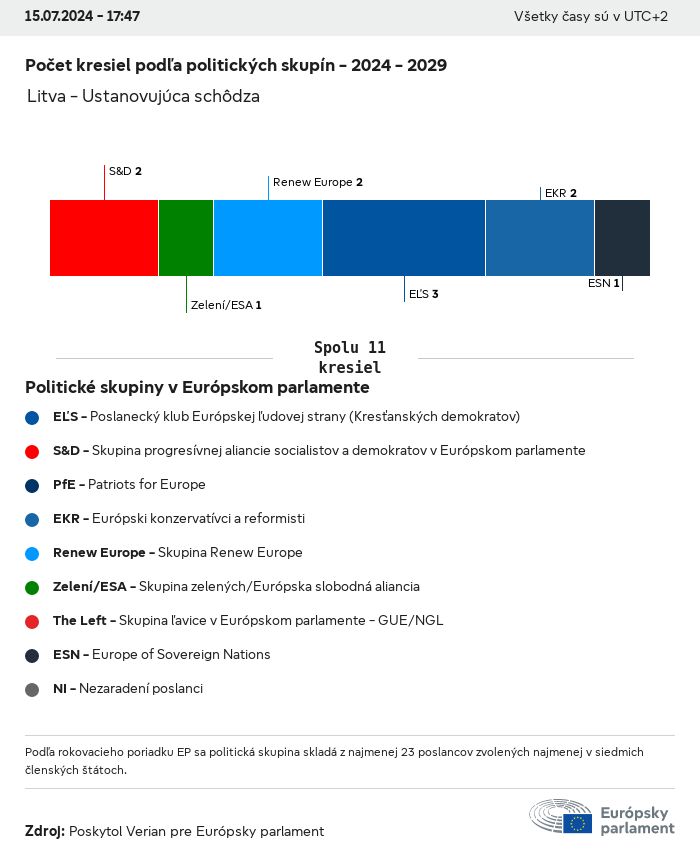 15.07.2024 - 17:47

Všetky časy sú v UTC+2

Počet kresiel podľa politických skupín - 2024 - 2029

Litva - Ustanovujúca schôdza

S&D 2

Renew Europe 2

EKR 2

Zelení/ESA 1

EĽS 3

ESN 1

Spolu 11 kresiel

Politické skupiny v Európskom parlamente

EĽS - Poslanecký klub Európskej ľudovej strany (Kresťanských demokratov)

S&D - Skupina progresívnej aliancie socialistov a demokratov v Európskom parlamente

PfE - Patriots for Europe

EKR - Európski konzervatívci a reformisti

Renew Europe - Skupina Renew Europe

Zelení/ESA - Skupina zelených/Európska slobodná aliancia

The Left - Skupina ľavice v Európskom parlamente - GUE/NGL

ESN - Europe of Sovereign Nations

NI - Nezaradení poslanci

Podľa rokovacieho poriadku EP sa politická skupina skladá z najmenej 23 poslancov zvolených najmenej v siedmich členských štátoch.

Zdroj: Poskytol Verian pre Európsky parlament

Európsky parlament